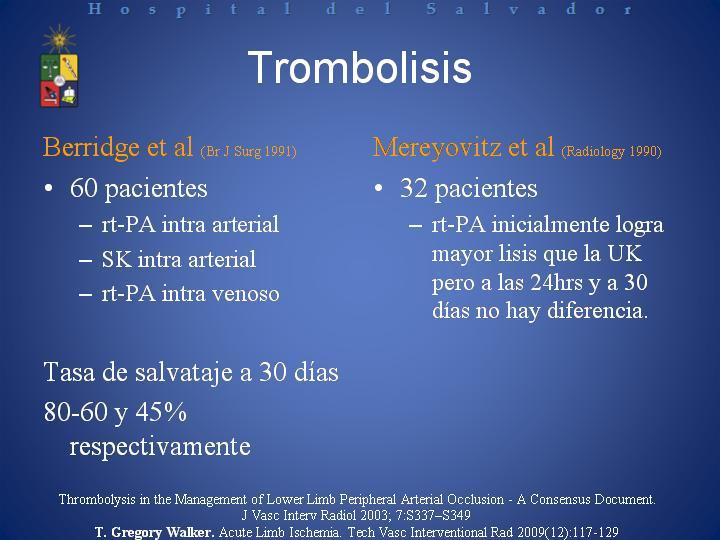 Hospital del Salvador

Trombolisis

Berridge et al (Br J Surg 1991)

• 60 pacientes
– rt-PA intra arterial
– SK intra arterial
– rt-PA intra venoso

Tasa de salvataje a 30 días

80-60 y 45% respectivamente

Mereyovitz et al (Radiology 1990)

• 32 pacientes
– rt-PA inicialmente logra mayor lisis que la UK pero a las 24hrs y a 30 días no hay diferencia.

Thrombolysis in the Management of Lower Limb Peripheral Arterial Occlusion - A Consensus Document. J Vasc Interv Radiol 2003; 7:S337–S349
T. Gregory Walker. Acute Limb Ischemia. Tech Vasc Interventional Rad 2009(12):117-129